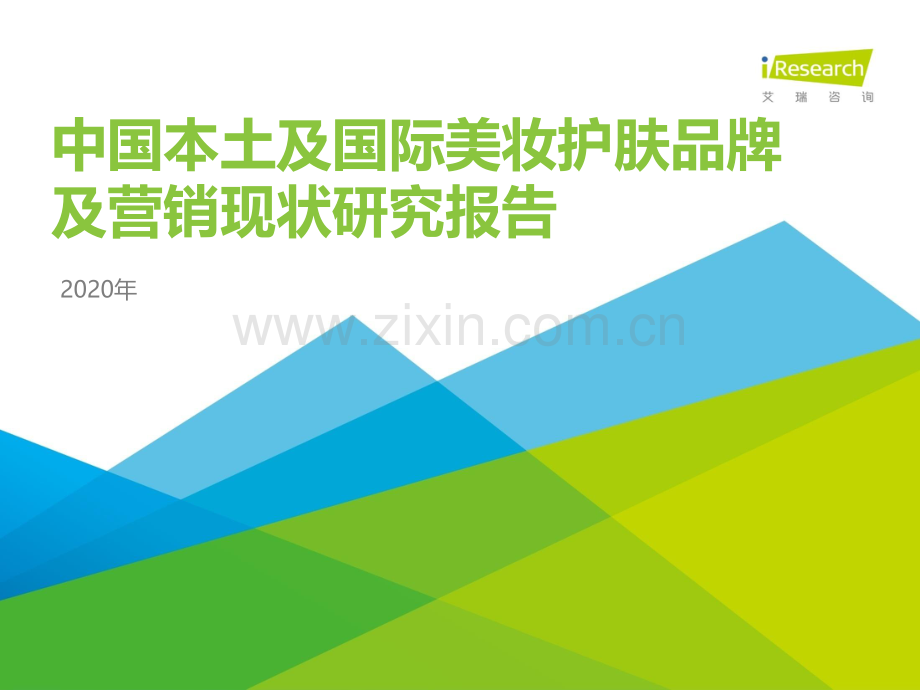 iResearch
艾瑞咨询

中国本土及国际美妆护肤品牌及营销现状研究报告

2020年

www.zixin.com.cn